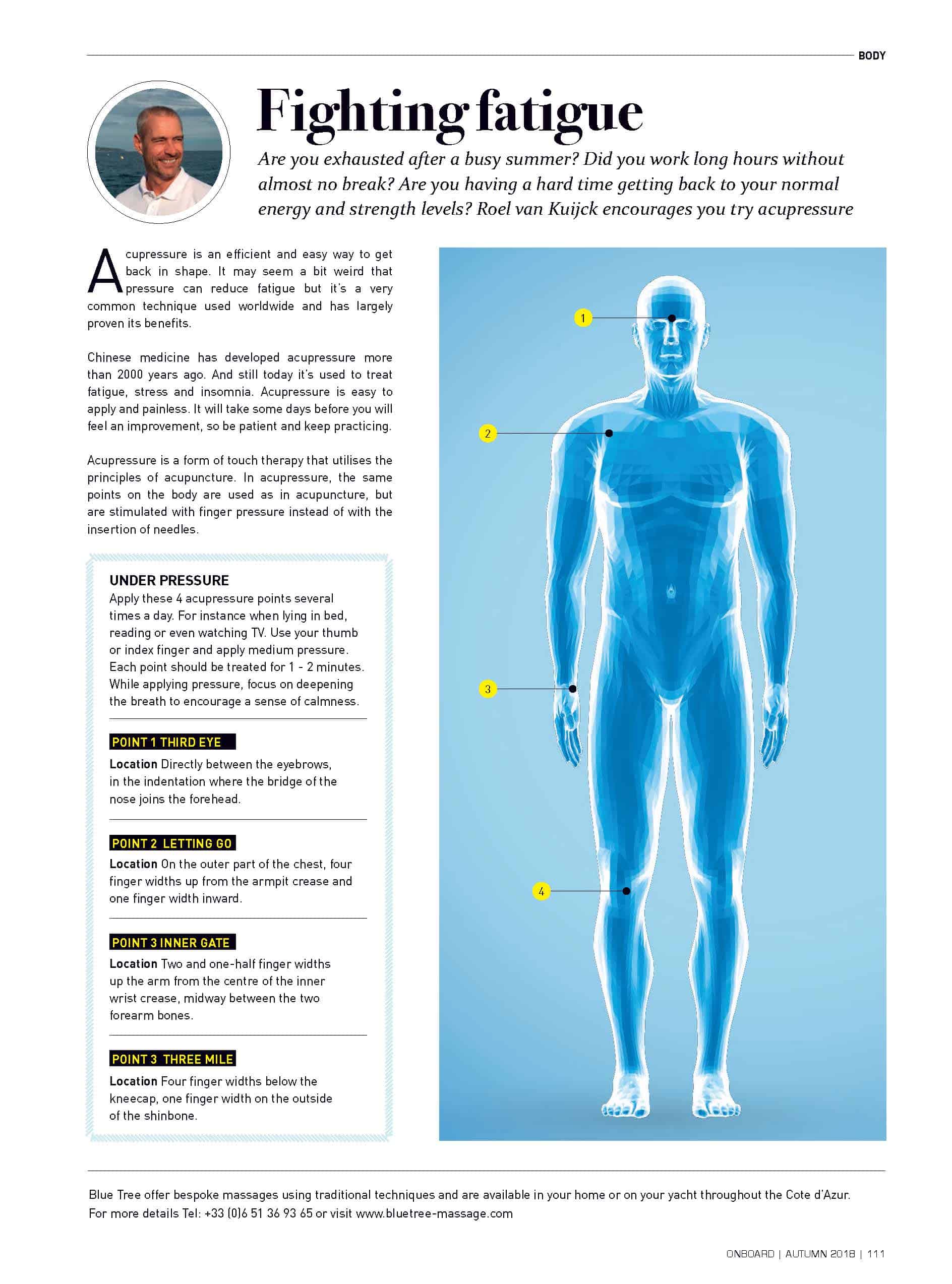 BODY

Fighting fatigue

Are you exhausted after a busy summer? Did you work long hours without almost no break? Are you having a hard time getting back to your normal energy and strength levels? Roel van Kuijck encourages you try acupressure

Acupressure is an efficient and easy way to get back in shape. It may seem a bit weird that pressure can reduce fatigue but it's a very common technique used worldwide and has largely proven its benefits.

Chinese medicine has developed acupressure more than 2000 years ago. And still today it's used to treat fatigue, stress and insomnia. Acupressure is easy to apply and painless. It will take some days before you will feel an improvement, so be patient and keep practicing.

Acupressure is a form of touch therapy that utilises the principles of acupuncture. In acupressure, the same points on the body are used as in acupuncture, but are stimulated with finger pressure instead of with the insertion of needles.

UNDER PRESSURE
Apply these 4 acupressure points several times a day. For instance when lying in bed, reading or even watching TV. Use your thumb or index finger and apply medium pressure. Each point should be treated for 1 - 2 minutes. While applying pressure, focus on deepening the breath to encourage a sense of calmness.

POINT 1 THIRD EYE
Location Directly between the eyebrows, in the indentation where the bridge of the nose joins the forehead.

POINT 2 LETTING GO
Location On the outer part of the chest, four finger widths up from the armpit crease and one finger width inward.

POINT 3 INNER GATE
Location Two and one-half finger widths up the arm from the centre of the inner wrist crease, midway between the two forearm bones.

POINT 3 THREE MILE
Location Four finger widths below the kneecap, one finger width on the outside of the shinbone.

1
2
3
4

Blue Tree offer bespoke massages using traditional techniques and are available in your home or on your yacht throughout the Cote d'Azur.
For more details Tel: +33 (0)6 51 36 93 65 or visit www.bluetree-massage.com

ONBOARD | AUTUMN 2018 | 111